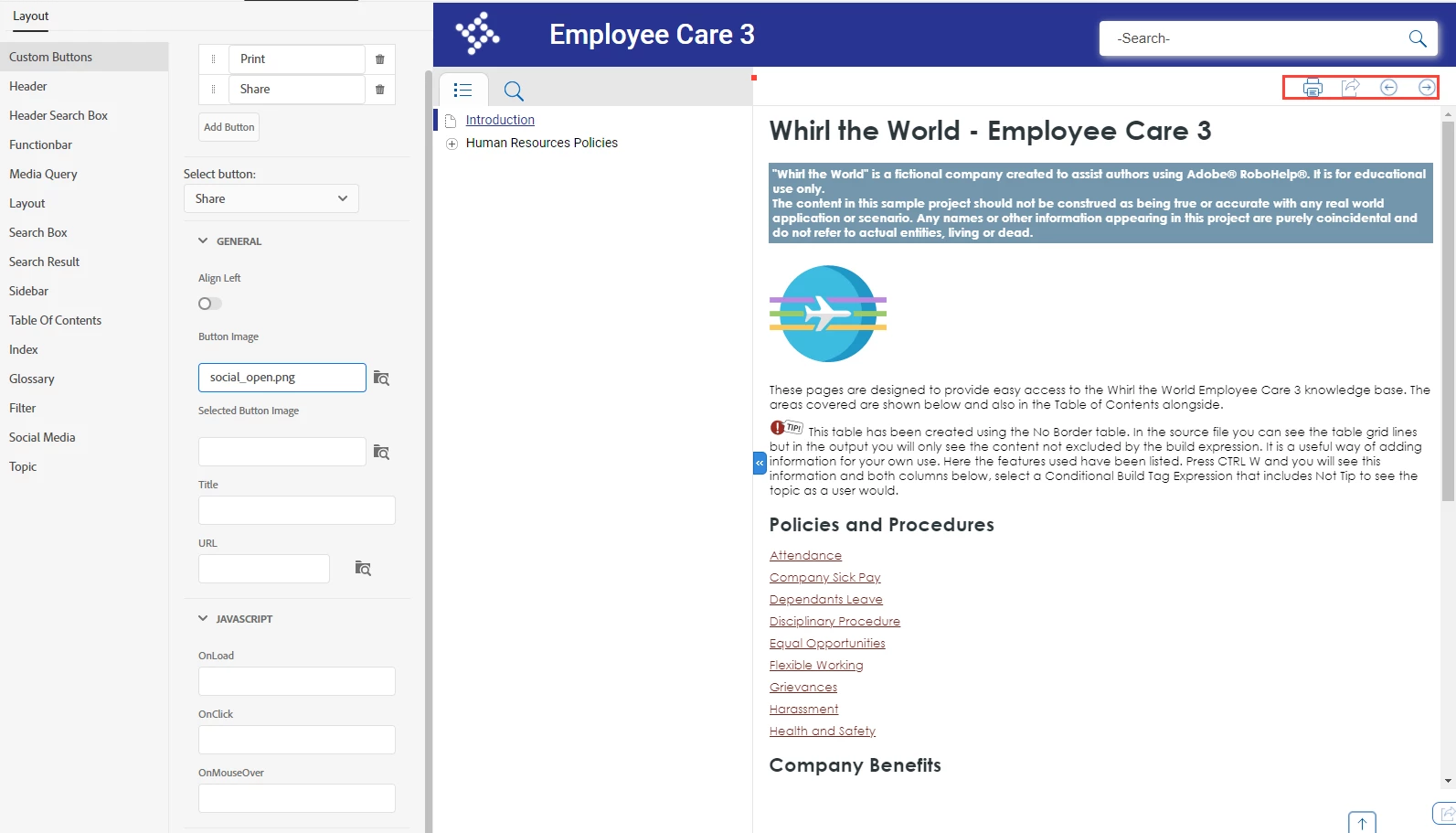 Layout

Custom Buttons
Header
Header Search Box
Functionbar
Media Query
Layout
Search Box
Search Result
Sidebar
Table Of Contents
Index
Glossary
Filter
Social Media
Topic

Print
Share
Add Button

Select button:
Share

GENERAL
Align Left
Button Image
social_open.png
Selected Button Image
Title
URL

JAVASCRIPT
OnLoad
OnClick
OnMouseOver

Employee Care 3
-Search-

Introduction
Human Resources Policies

Whirl the World - Employee Care 3

"Whirl the World" is a fictional company created to assist authors using Adobe® RoboHelp®. It is for educational use only.
The content in this sample project should not be construed as being true or accurate with any real world application or scenario. Any names or other information appearing in this project are purely coincidental and do not refer to actual entities, living or dead.

These pages are designed to provide easy access to the Whirl the World Employee Care 3 knowledge base. The areas covered are shown below and also in the Table of Contents alongside.

TIP! This table has been created using the No Border table. In the source file you can see the table grid lines but in the output you will only see the content not excluded by the build expression. It is a useful way of adding information for your own use. Here the features used have been listed. Press CTRL W and you will see this information and both columns below, select a Conditional Build Tag Expression that includes Not Tip to see the topic as a user would.

Policies and Procedures

Attendance
Company Sick Pay
Dependants Leave
Disciplinary Procedure
Equal Opportunities
Flexible Working
Grievances
Harassment
Health and Safety

Company Benefits